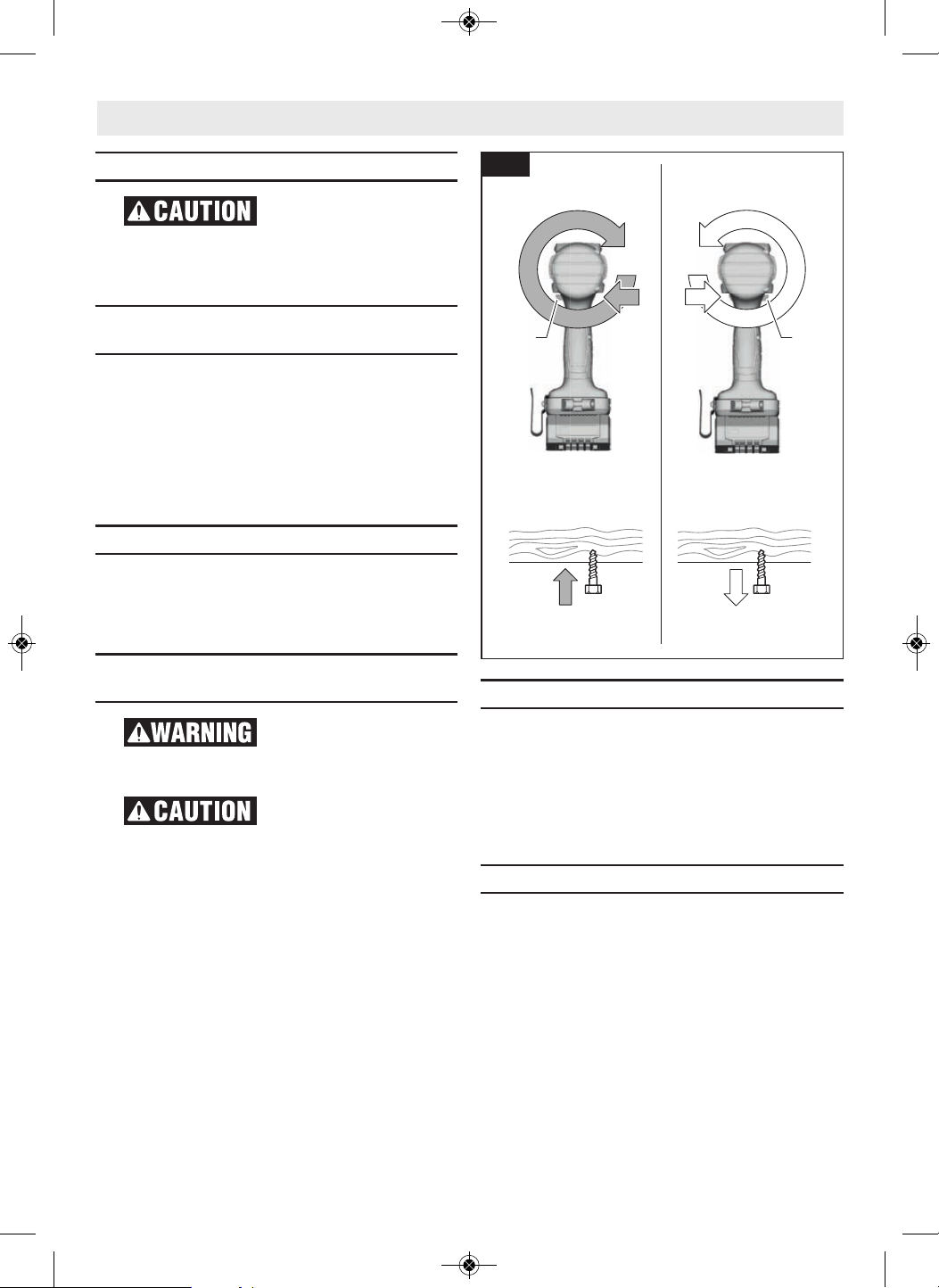 CAUTION

WARNING

CAUTION